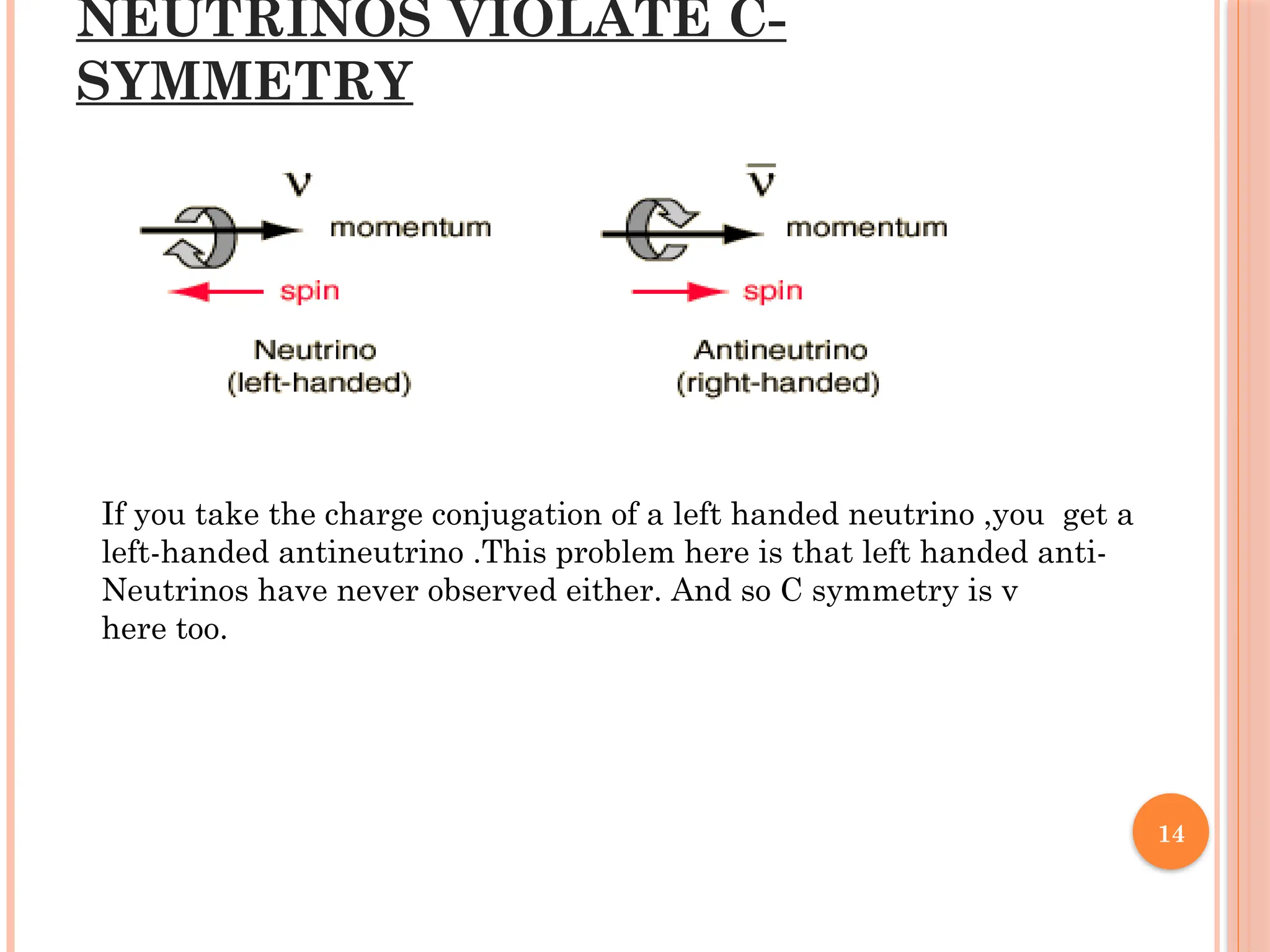 NEUTRINOS VIOLATE C-SYMMETRY

$\nu$

momentum

spin

Neutrino
(left-handed)

$\bar{\nu}$

momentum

spin

Antineutrino
(right-handed)

If you take the charge conjugation of a left handed neutrino ,you get a left-handed antineutrino .This problem here is that left handed anti-Neutrinos have never observed either. And so C symmetry is v here too.

14